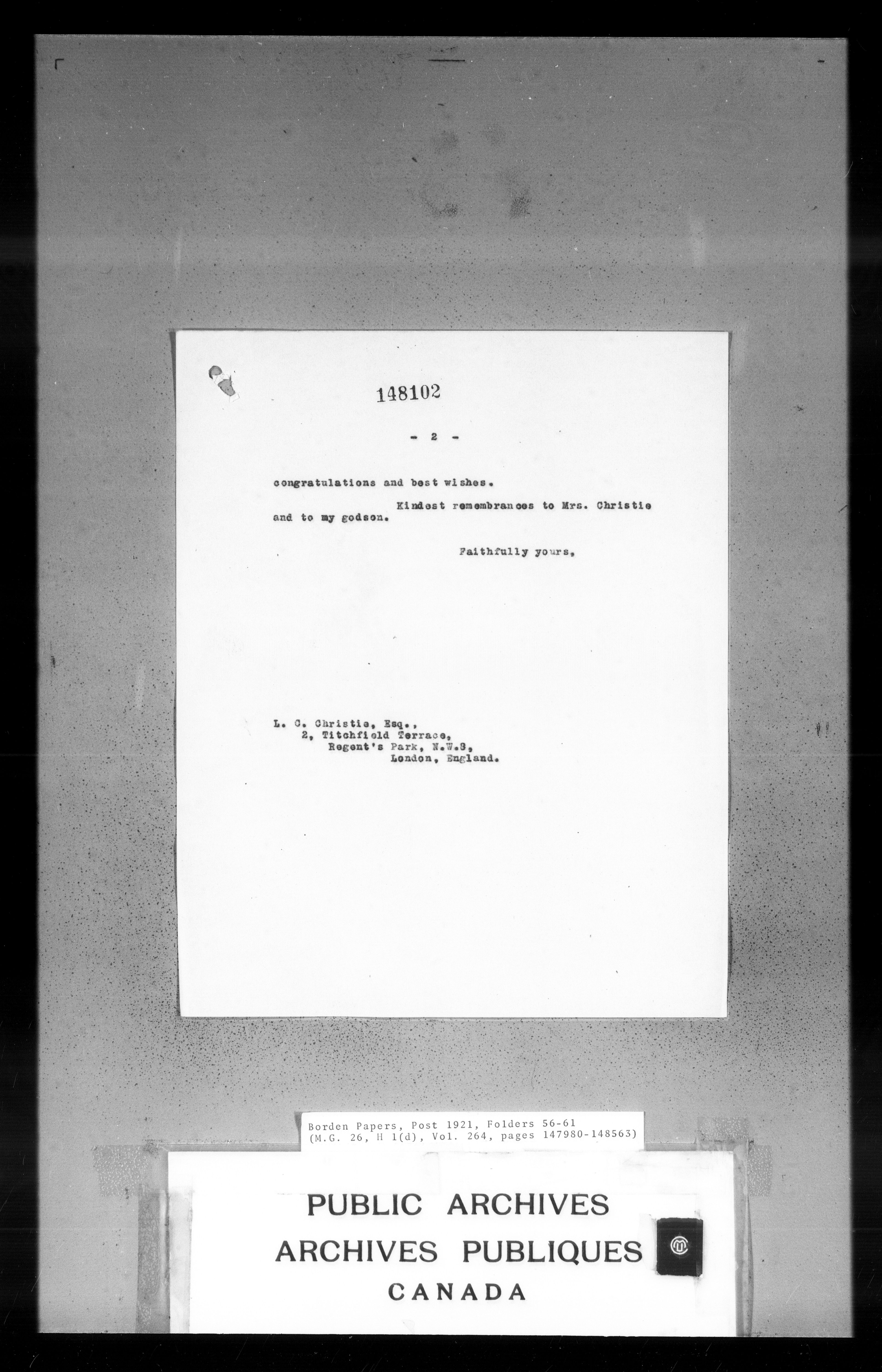 148102

- 2 -

congratulations and best wishes.

Kindest remembrances to Mrs. Christie and to my godson.

Faithfully yours,

L. C. Christie, Esq.,
2, Titchfield Terrace,
Regent's Park, N.W.8,
London, England.

Borden Papers, Post 1921, Folders 56-61
(M.G. 26, H 1(d), Vol. 264, pages 147980-148563)

PUBLIC ARCHIVES
ARCHIVES PUBLIQUES
CANADA